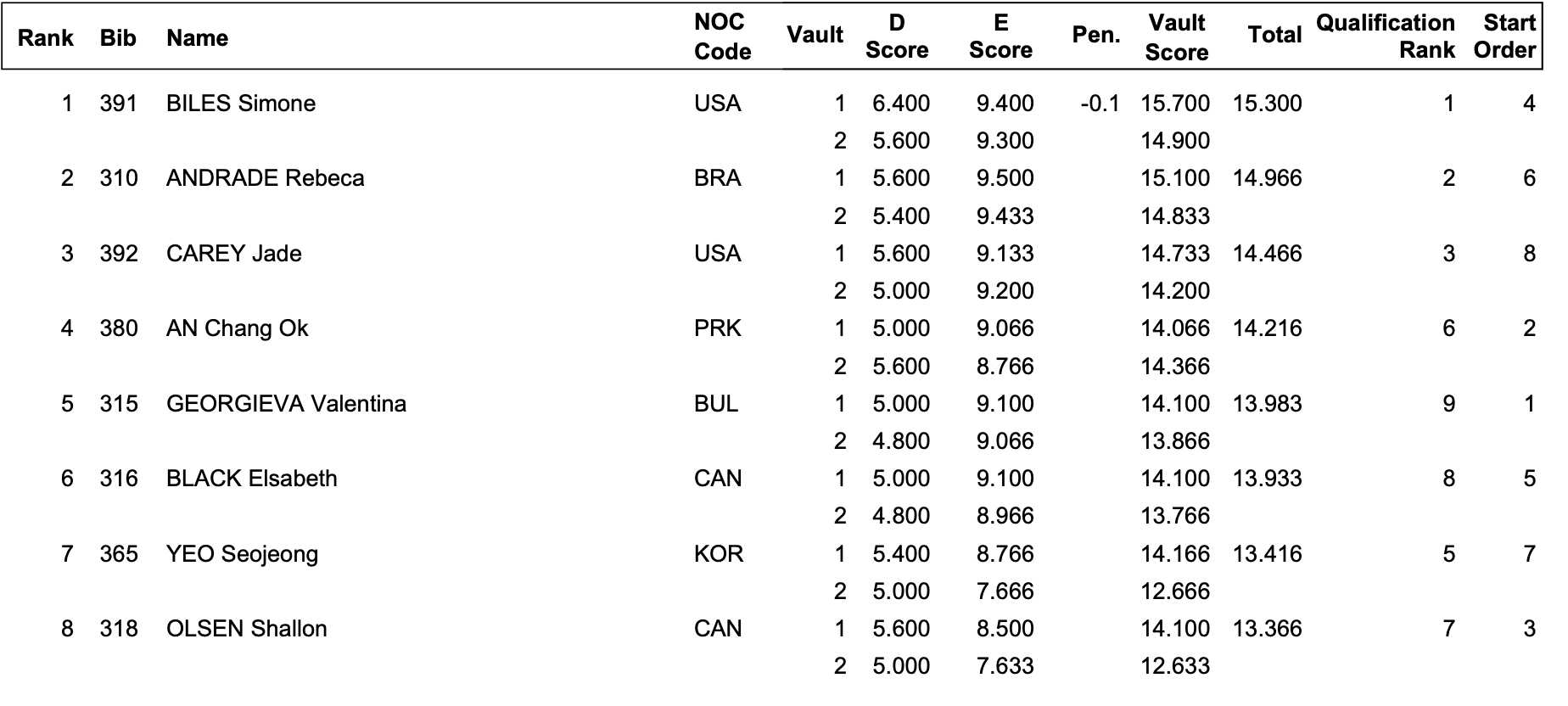 | Rank | Bib | Name | NOC Code | Vault | D Score | E Score | Pen. | Vault Score | Total | Qualification Rank | Start Order |
|---|---|---|---|---|---|---|---|---|---|---|---|
| 1 | 391 | BILES Simone | USA | 1 | 6.400 | 9.400 | -0.1 | 15.700 | 15.300 | 1 | 4 |
| | | | | 2 | 5.600 | 9.300 | | 14.900 | | | |
| 2 | 310 | ANDRADE Rebeca | BRA | 1 | 5.600 | 9.500 | | 15.100 | 14.966 | 2 | 6 |
| | | | | 2 | 5.400 | 9.433 | | 14.833 | | | |
| 3 | 392 | CAREY Jade | USA | 1 | 5.600 | 9.133 | | 14.733 | 14.466 | 3 | 8 |
| | | | | 2 | 5.000 | 9.200 | | 14.200 | | | |
| 4 | 380 | AN Chang Ok | PRK | 1 | 5.000 | 9.066 | | 14.066 | 14.216 | 6 | 2 |
| | | | | 2 | 5.600 | 8.766 | | 14.366 | | | |
| 5 | 315 | GEORGIEVA Valentina | BUL | 1 | 5.000 | 9.100 | | 14.100 | 13.983 | 9 | 1 |
| | | | | 2 | 4.800 | 9.066 | | 13.866 | | | |
| 6 | 316 | BLACK Elsabeth | CAN | 1 | 5.000 | 9.100 | | 14.100 | 13.933 | 8 | 5 |
| | | | | 2 | 4.800 | 8.966 | | 13.766 | | | |
| 7 | 365 | YEO Seojeong | KOR | 1 | 5.400 | 8.766 | | 14.166 | 13.416 | 5 | 7 |
| | | | | 2 | 5.000 | 7.666 | | 12.666 | | | |
| 8 | 318 | OLSEN Shallon | CAN | 1 | 5.600 | 8.500 | | 14.100 | 13.366 | 7 | 3 |
| | | | | 2 | 5.000 | 7.633 | | 12.633 | | | |